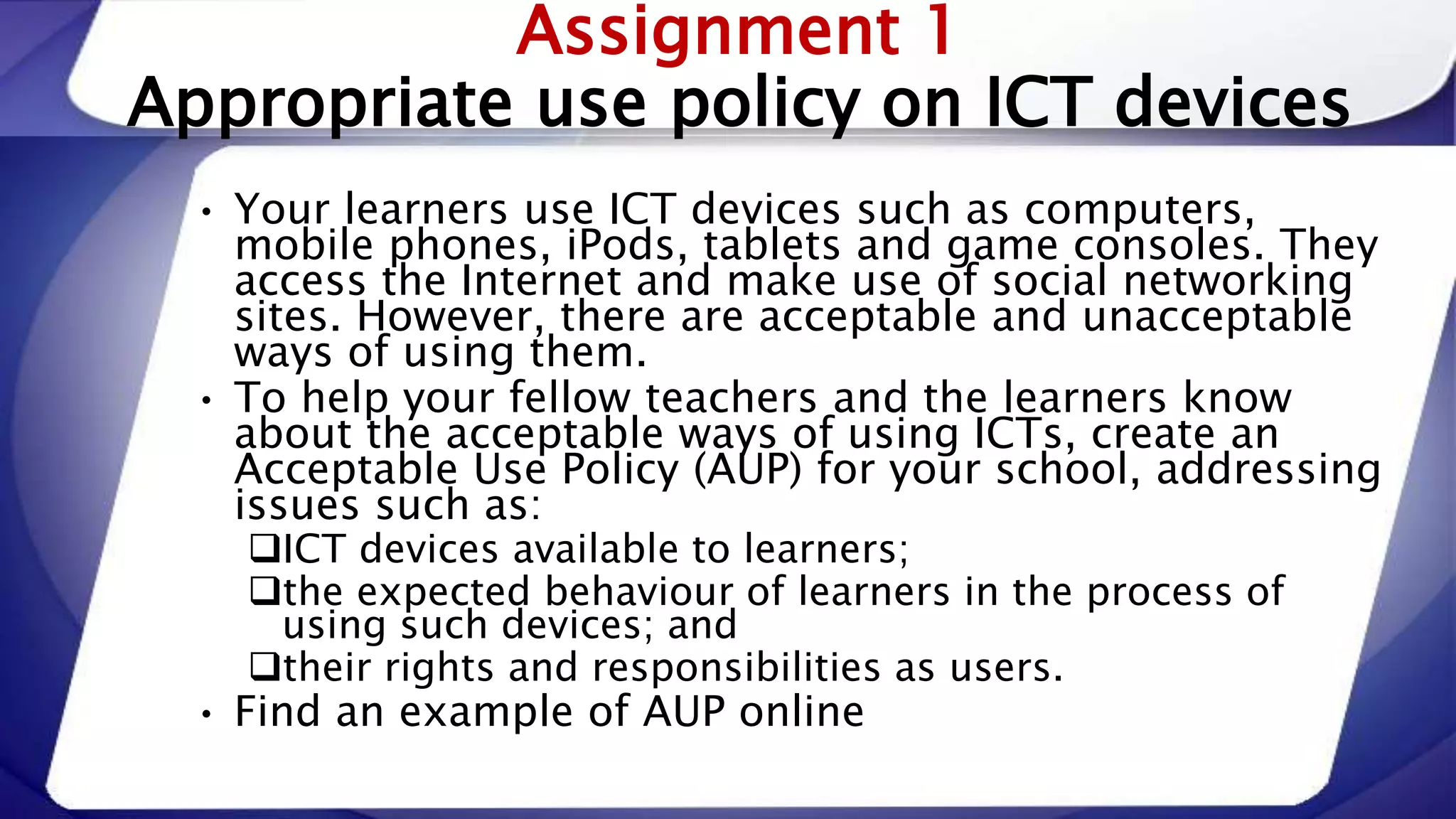 Assignment 1
Appropriate use policy on ICT devices

• Your learners use ICT devices such as computers, mobile phones, iPods, tablets and game consoles. They access the Internet and make use of social networking sites. However, there are acceptable and unacceptable ways of using them.
• To help your fellow teachers and the learners know about the acceptable ways of using ICTs, create an Acceptable Use Policy (AUP) for your school, addressing issues such as:
❑ICT devices available to learners;
❑the expected behaviour of learners in the process of using such devices; and
❑their rights and responsibilities as users.
• Find an example of AUP online